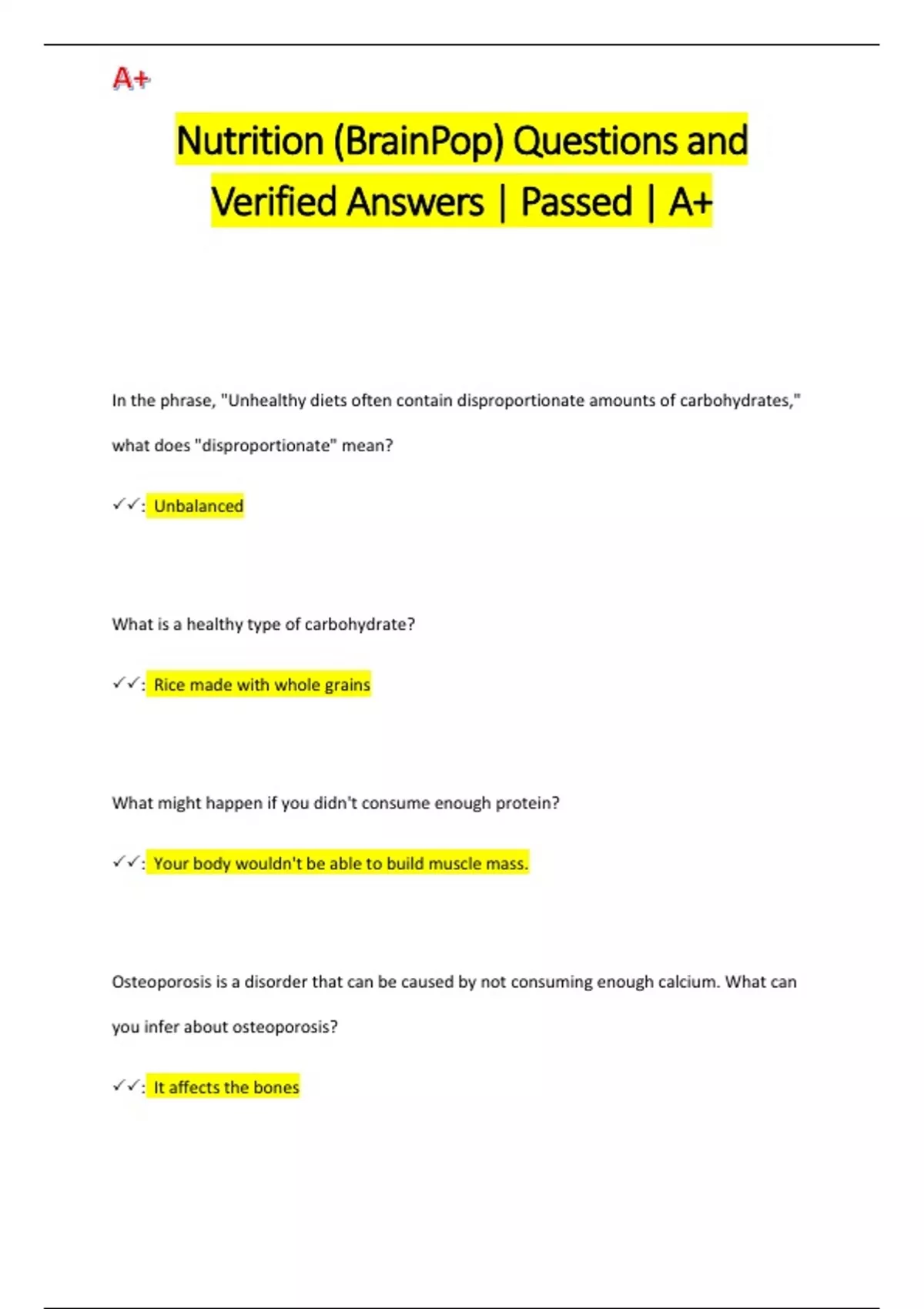 A+

Nutrition (BrainPop) Questions and Verified Answers | Passed | A+

In the phrase, "Unhealthy diets often contain disproportionate amounts of carbohydrates," what does "disproportionate" mean?

✓✓: Unbalanced

What is a healthy type of carbohydrate?

✓✓: Rice made with whole grains

What might happen if you didn't consume enough protein?

✓✓: Your body wouldn't be able to build muscle mass.

Osteoporosis is a disorder that can be caused by not consuming enough calcium. What can you infer about osteoporosis?

✓✓: It affects the bones